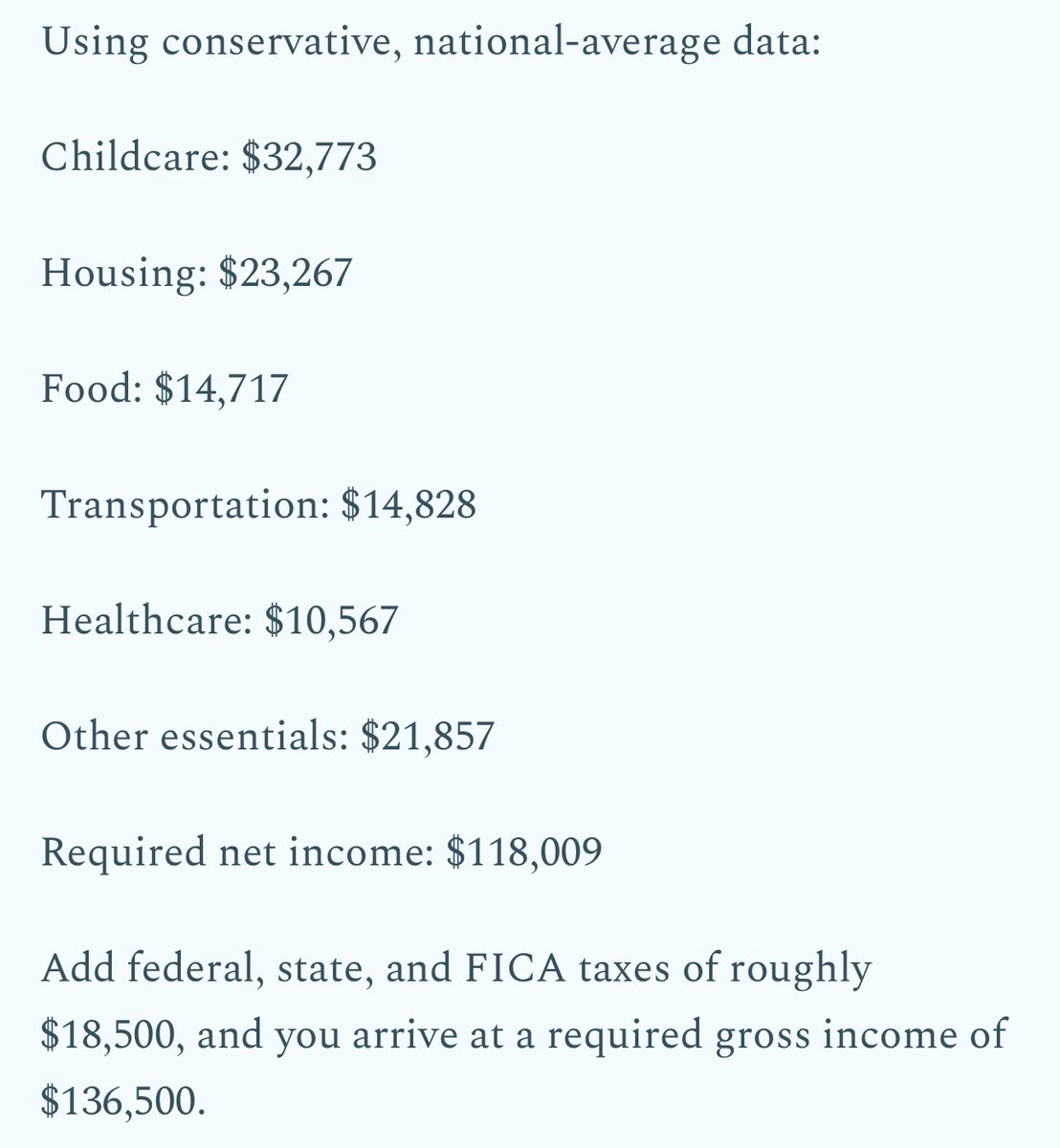 Using conservative, national-average data:

Childcare: \$32,773

Housing: \$23,267

Food: \$14,717

Transportation: \$14,828

Healthcare: \$10,567

Other essentials: \$21,857

Required net income: \$118,009

Add federal, state, and FICA taxes of roughly \$18,500, and you arrive at a required gross income of \$136,500.